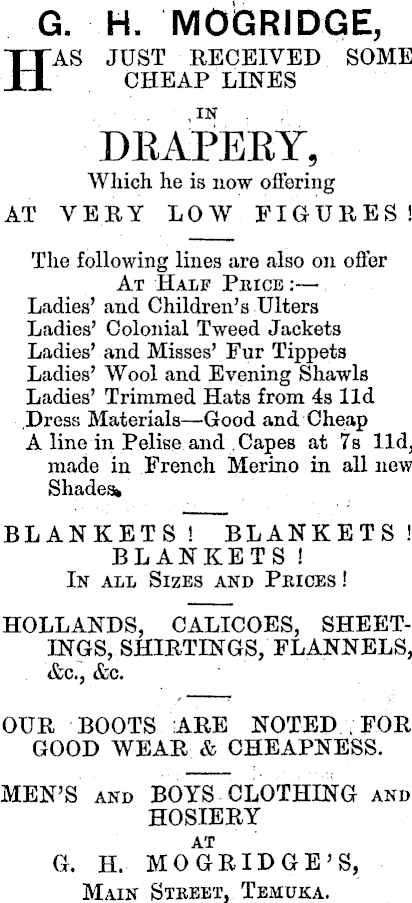 G. H. MOGRIDGE,

HAS JUST RECEIVED SOME CHEAP LINES

IN

DRAPERY,

Which he is now offering

AT VERY LOW FIGURES!

The following lines are also on offer
AT HALF PRICE:—
Ladies' and Children's Ulters
Ladies' Colonial Tweed Jackets
Ladies' and Misses' Fur Tippets
Ladies' Wool and Evening Shawls
Ladies' Trimmed Hats from 4s 11d
Dress Materials—Good and Cheap
A line in Pelise and Capes at 7s 11d, made in French Merino in all new Shades.

BLANKETS! BLANKETS! BLANKETS!
IN ALL SIZES AND PRICES!

HOLLANDS, CALICOES, SHEETINGS, SHIRTINGS, FLANNELS, &c., &c.

OUR BOOTS ARE NOTED FOR GOOD WEAR & CHEAPNESS.

MEN'S AND BOYS CLOTHING AND HOSIERY
AT
G. H. MOGRIDGE'S,
MAIN STREET, TEMUKA.